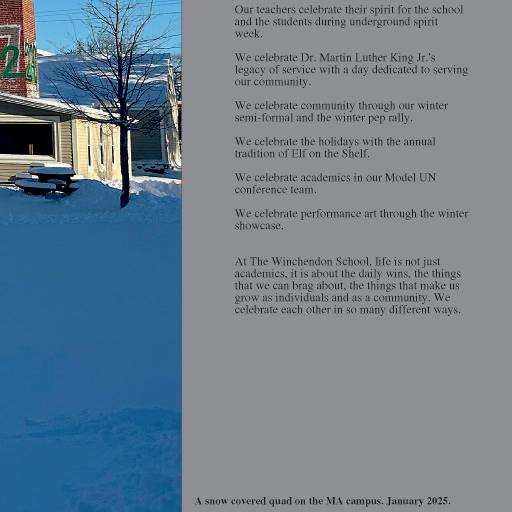 2

Our teachers celebrate their spirit for the school and the students during underground spirit week.

We celebrate Dr. Martin Luther King Jr.'s legacy of service with a day dedicated to serving our community.

We celebrate community through our winter semi-formal and the winter pep rally.

We celebrate the holidays with the annual tradition of Elf on the Shelf.

We celebrate academics in our Model UN conference team.

We celebrate performance art through the winter showcase.

At The Winchendon School, life is not just academics, it is about the daily wins, the things that we can brag about, the things that make us grow as individuals and as a community. We celebrate each other in so many different ways.

A snow covered quad on the MA campus. January 2025.